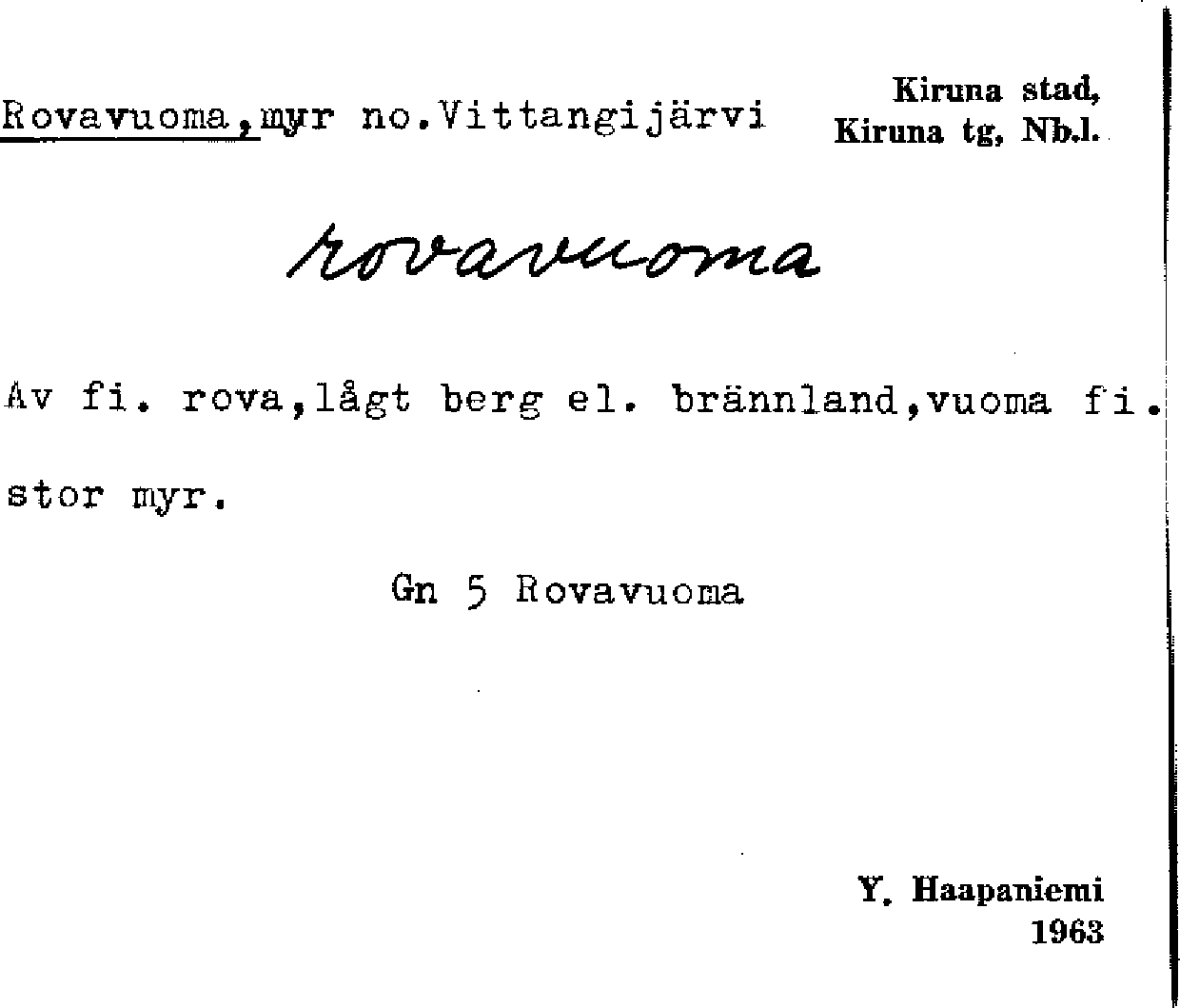 Rovavuoma,myr no.Vittangijärvi

Kiruna stad,
Kiruna tg, Nb.l.

rovavuoma

Av fi. rova,lågt berg el. brännland,vuoma fi. stor myr.

Gn 5 Rovavuoma

Y. Haapaniemi
1963